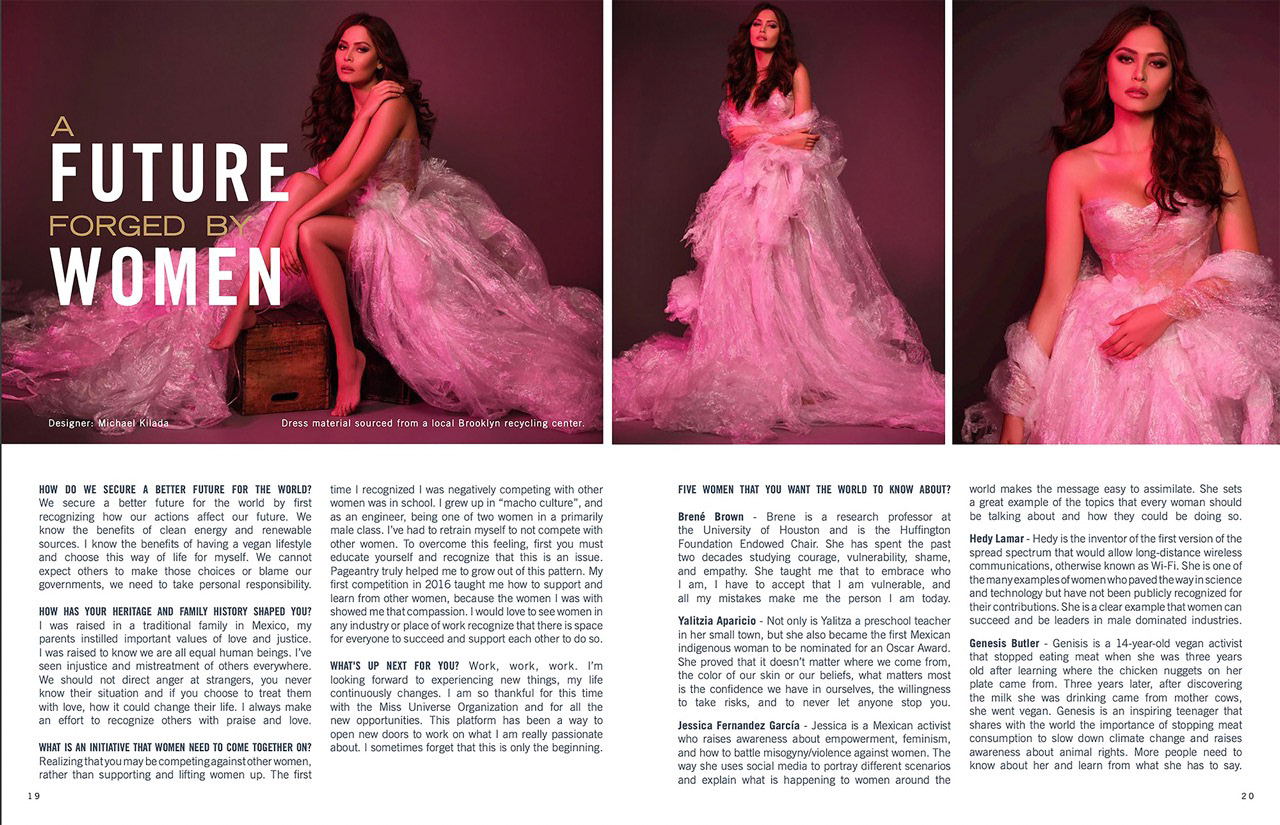 A
FUTURE
FORGED BY
WOMEN

Designer: Michael Kilada

Dress material sourced from a local Brooklyn recycling center.

HOW DO WE SECURE A BETTER FUTURE FOR THE WORLD? We secure a better future for the world by first recognizing how our actions affect our future. We know the benefits of clean energy and renewable sources. I know the benefits of having a vegan lifestyle and choose this way of life for myself. We cannot expect others to make those choices or blame our governments, we need to take personal responsibility.

HOW HAS YOUR HERITAGE AND FAMILY HISTORY SHAPED YOU? I was raised in a traditional family in Mexico, my parents instilled important values of love and justice. I was raised to know we are all equal human beings. I've seen injustice and mistreatment of others everywhere. We should not direct anger at strangers, you never know their situation and if you choose to treat them with love, how it could change their life. I always make an effort to recognize others with praise and love.

WHAT IS AN INITIATIVE THAT WOMEN NEED TO COME TOGETHER ON? Realizing that you may be competing against other women, rather than supporting and lifting women up. The first time I recognized I was negatively competing with other women was in school. I grew up in "macho culture", and as an engineer, being one of two women in a primarily male class. I've had to retrain myself to not compete with other women. To overcome this feeling, first you must educate yourself and recognize that this is an issue. Pageantry truly helped me to grow out of this pattern. My first competition in 2016 taught me how to support and learn from other women, because the women I was with showed me that compassion. I would love to see women in any industry or place of work recognize that there is space for everyone to succeed and support each other to do so.

WHAT'S UP NEXT FOR YOU? Work, work, work. I'm looking forward to experiencing new things, my life continuously changes. I am so thankful for this time with the Miss Universe Organization and for all the new opportunities. This platform has been a way to open new doors to work on what I am really passionate about. I sometimes forget that this is only the beginning.

19

FIVE WOMEN THAT YOU WANT THE WORLD TO KNOW ABOUT?

Brené Brown - Brene is a research professor at the University of Houston and is the Huffington Foundation Endowed Chair. She has spent the past two decades studying courage, vulnerability, shame, and empathy. She taught me that to embrace who I am, I have to accept that I am vulnerable, and all my mistakes make me the person I am today.

Yalitzia Aparicio - Not only is Yalitza a preschool teacher in her small town, but she also became the first Mexican indigenous woman to be nominated for an Oscar Award. She proved that it doesn't matter where we come from, the color of our skin or our beliefs, what matters most is the confidence we have in ourselves, the willingness to take risks, and to never let anyone stop you.

Jessica Fernandez García - Jessica is a Mexican activist who raises awareness about empowerment, feminism, and how to battle misogyny/violence against women. The way she uses social media to portray different scenarios and explain what is happening to women around the world makes the message easy to assimilate. She sets a great example of the topics that every woman should be talking about and how they could be doing so.

Hedy Lamar - Hedy is the inventor of the first version of the spread spectrum that would allow long-distance wireless communications, otherwise known as Wi-Fi. She is one of the many examples of women who paved the way in science and technology but have not been publicly recognized for their contributions. She is a clear example that women can succeed and be leaders in male dominated industries.

Genesis Butler - Genisis is a 14-year-old vegan activist that stopped eating meat when she was three years old after learning where the chicken nuggets on her plate came from. Three years later, after discovering the milk she was drinking came from mother cows, she went vegan. Genesis is an inspiring teenager that shares with the world the importance of stopping meat consumption to slow down climate change and raises awareness about animal rights. More people need to know about her and learn from what she has to say.

20